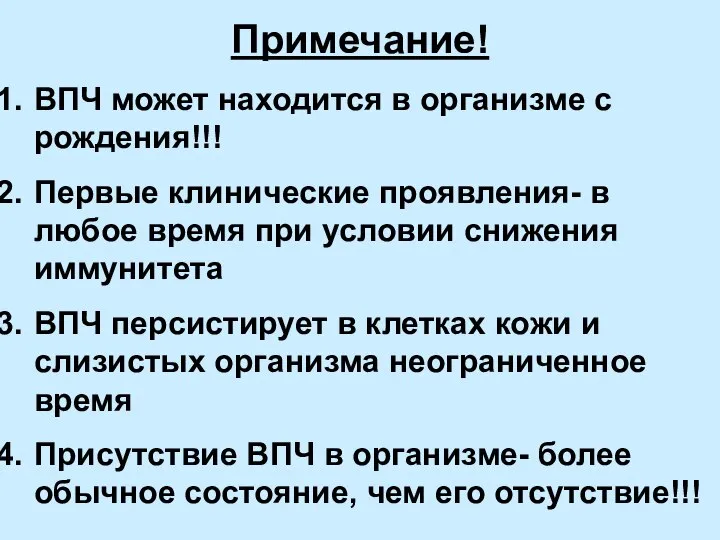 Примечание!

1. ВПЧ может находится в организме с рождения!!!

2. Первые клинические проявления- в любое время при условии снижения иммунитета

3. ВПЧ персистирует в клетках кожи и слизистых организма неограниченное время

4. Присутствие ВПЧ в организме- более обычное состояние, чем его отсутствие!!!